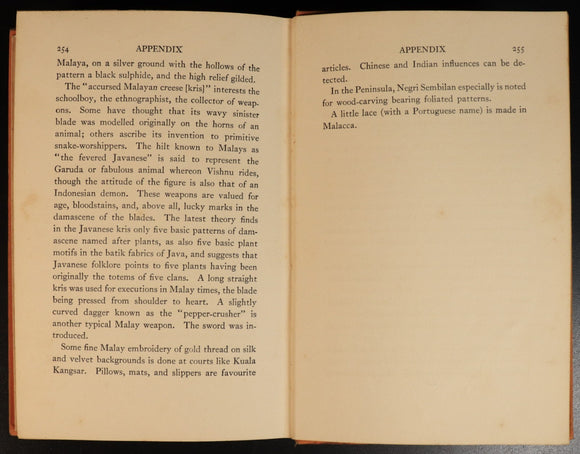 254 APPENDIX

Malaya, on a silver ground with the hollows of the pattern a black sulphide, and the high relief gilded.

The "accursed Malayan creese [kris]" interests the schoolboy, the ethnographist, the collector of weapons. Some have thought that its wavy sinister blade was modelled originally on the horns of an animal; others ascribe its invention to primitive snake-worshippers. The hilt known to Malays as "the fevered Javanese" is said to represent the Garuda or fabulous animal whereon Vishnu rides, though the attitude of the figure is also that of an Indonesian demon. These weapons are valued for age, bloodstains, and, above all, lucky marks in the damascene of the blades. The latest theory finds in the Javanese kris only five basic patterns of damascene named after plants, as also five basic plant motifs in the batik fabrics of Java, and suggests that Javanese folklore points to five plants having been originally the totems of five clans. A long straight kris was used for executions in Malay times, the blade being pressed from shoulder to heart. A slightly curved dagger known as the "pepper-crusher" is another typical Malay weapon. The sword was introduced.

Some fine Malay embroidery of gold thread on silk and velvet backgrounds is done at courts like Kuala Kangsar. Pillows, mats, and slippers are favourite

APPENDIX 255

articles. Chinese and Indian influences can be detected.

In the Peninsula, Negri Sembilan especially is noted for wood-carving bearing foliated patterns.

A little lace (with a Portuguese name) is made in Malacca.